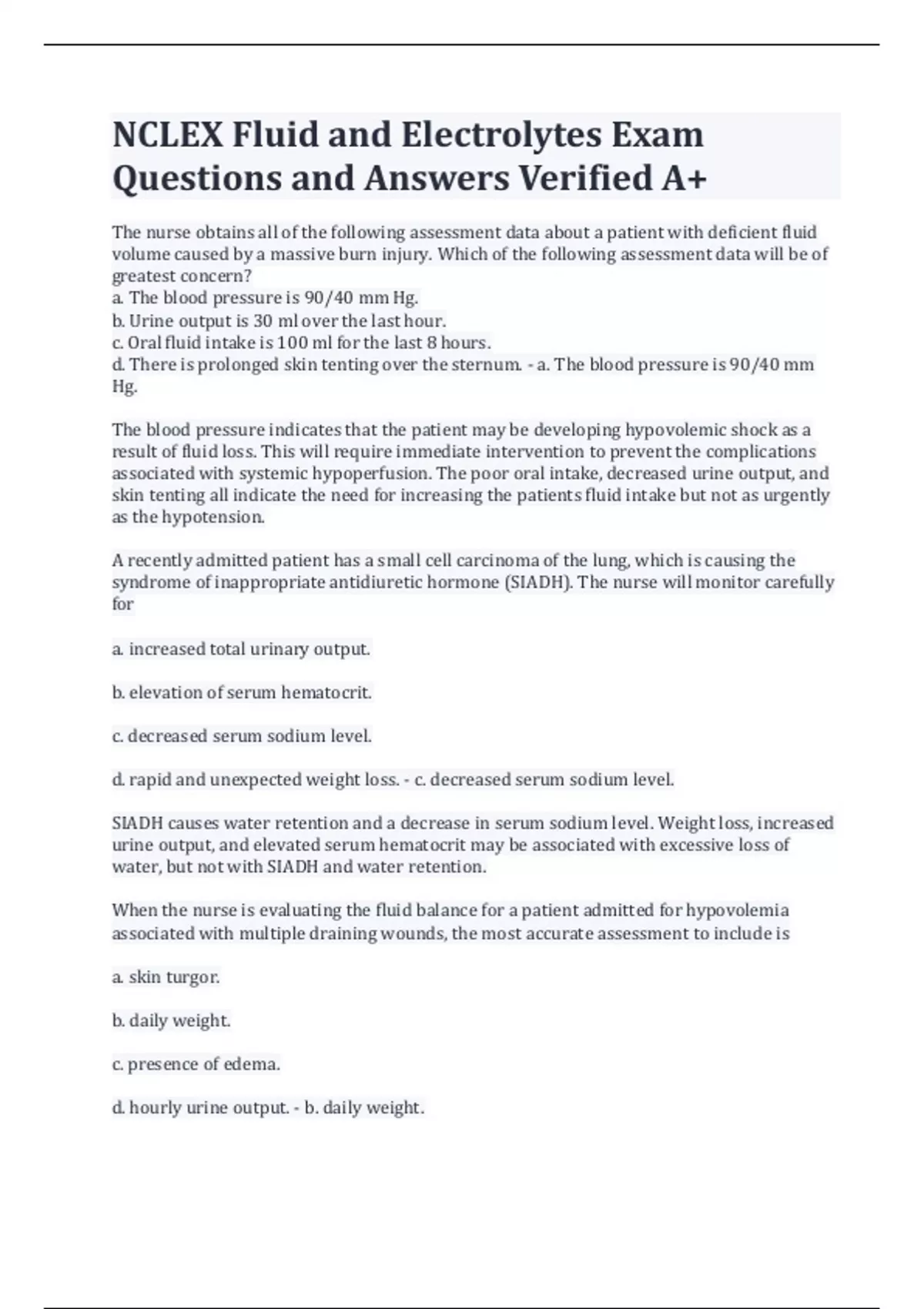 NCLEX Fluid and Electrolytes Exam Questions and Answers Verified A+

The nurse obtains all of the following assessment data about a patient with deficient fluid volume caused by a massive burn injury. Which of the following assessment data will be of greatest concern?
a. The blood pressure is 90/40 mm Hg.
b. Urine output is 30 ml over the last hour.
c. Oral fluid intake is 100 ml for the last 8 hours.
d. There is prolonged skin tenting over the sternum. - a. The blood pressure is 90/40 mm Hg.

The blood pressure indicates that the patient may be developing hypovolemic shock as a result of fluid loss. This will require immediate intervention to prevent the complications associated with systemic hypoperfusion. The poor oral intake, decreased urine output, and skin tenting all indicate the need for increasing the patients fluid intake but not as urgently as the hypotension.

A recently admitted patient has a small cell carcinoma of the lung, which is causing the syndrome of inappropriate antidiuretic hormone (SIADH). The nurse will monitor carefully for

a. increased total urinary output.

b. elevation of serum hematocrit.

c. decreased serum sodium level.

d. rapid and unexpected weight loss. - c. decreased serum sodium level.

SIADH causes water retention and a decrease in serum sodium level. Weight loss, increased urine output, and elevated serum hematocrit may be associated with excessive loss of water, but not with SIADH and water retention.

When the nurse is evaluating the fluid balance for a patient admitted for hypovolemia associated with multiple draining wounds, the most accurate assessment to include is

a. skin turgor.

b. daily weight.

c. presence of edema.

d. hourly urine output. - b. daily weight.